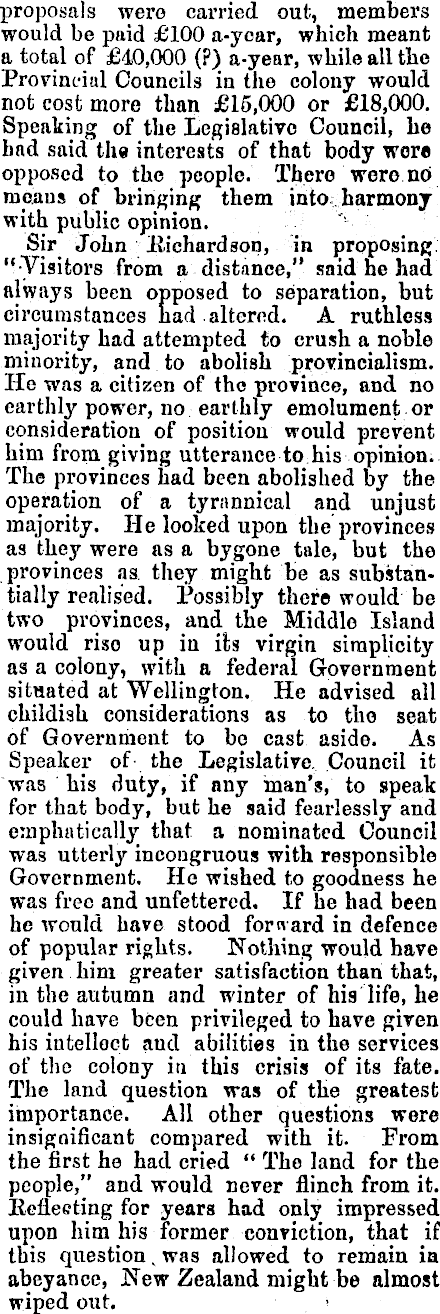 proposals were carried out, members would be paid £100 a-year, which meant a total of £40,000 (?) a-year, while all the Provincial Councils in the colony would not cost more than £15,000 or £18,000. Speaking of the Legislative Council, he had said the interests of that body were opposed to the people. There were no means of bringing them into harmony with public opinion.

Sir John Richardson, in proposing "Visitors from a distance," said he had always been opposed to separation, but circumstances had altered. A ruthless majority had attempted to crush a noble minority, and to abolish provincialism. He was a citizen of the province, and no earthly power, no earthly emolument or consideration of position would prevent him from giving utterance to his opinion. The provinces had been abolished by the operation of a tyrannical and unjust majority. He looked upon the provinces as they were as a bygone tale, but the provinces as they might be as substantially realised. Possibly there would be two provinces, and the Middle Island would rise up in its virgin simplicity as a colony, with a federal Government situated at Wellington. He advised all childish considerations as to the seat of Government to be cast aside. As Speaker of the Legislative Council it was his duty, if any man's, to speak for that body, but he said fearlessly and emphatically that a nominated Council was utterly incongruous with responsible Government. He wished to goodness he was free and unfettered. If he had been he would have stood forward in defence of popular rights. Nothing would have given him greater satisfaction than that, in the autumn and winter of his life, he could have been privileged to have given his intellect and abilities in the services of the colony in this crisis of its fate. The land question was of the greatest importance. All other questions were insignificant compared with it. From the first he had cried "The land for the people," and would never flinch from it. Reflecting for years had only impressed upon him his former conviction, that if this question was allowed to remain in abeyance, New Zealand might be almost wiped out.